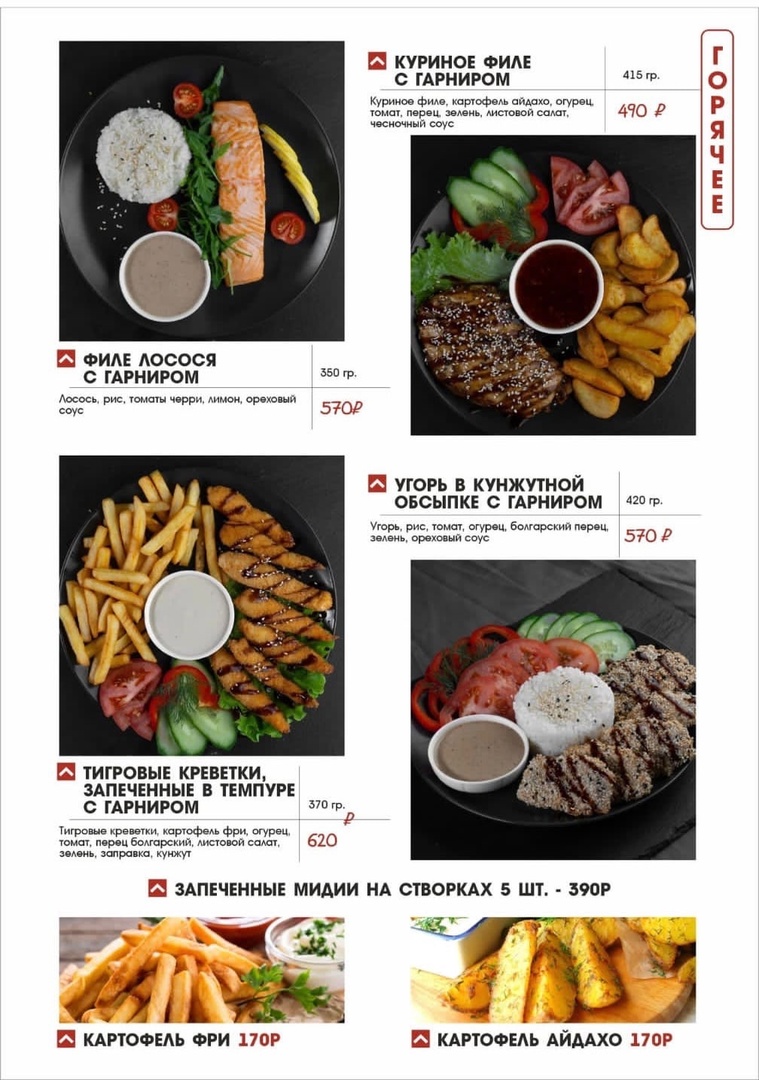 ГОРЯЧЕЕ

КУРИНОЕ ФИЛЕ С ГАРНИРОМ
415 гр.
Куриное филе, картофель айдахо, огурец, томат, перец, зелень, листовой салат, чесночный соус
490 ₽

ФИЛЕ ЛОСОСЯ С ГАРНИРОМ
350 гр.
Лосось, рис, томаты черри, лимон, ореховый соус
570₽

УГОРЬ В КУНЖУТНОЙ ОБСЫПКЕ С ГАРНИРОМ
420 гр.
Угорь, рис, томат, огурец, болгарский перец, зелень, ореховый соус
570 ₽

ТИГРОВЫЕ КРЕВЕТКИ, ЗАПЕЧЕННЫЕ В ТЕМПУРЕ С ГАРНИРОМ
370 гр.
Тигровые креветки, картофель фри, огурец, томат, перец болгарский, листовой салат, зелень, заправка, кунжут
620 ₽

ЗАПЕЧЕННЫЕ МИДИИ НА СТВОРКАХ 5 ШТ. - 390Р

КАРТОФЕЛЬ ФРИ 170Р

КАРТОФЕЛЬ АЙДАХО 170Р